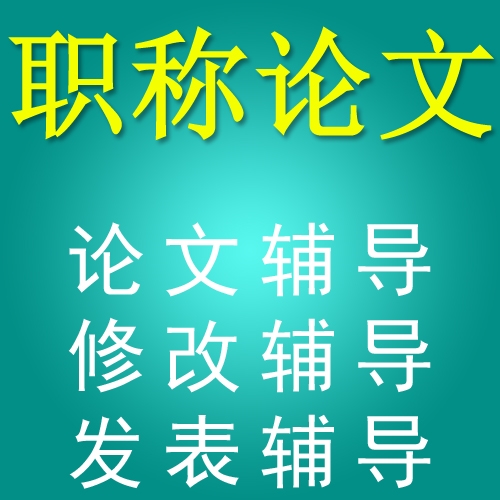 职称论文

论文辅导
修改辅导
发表辅导